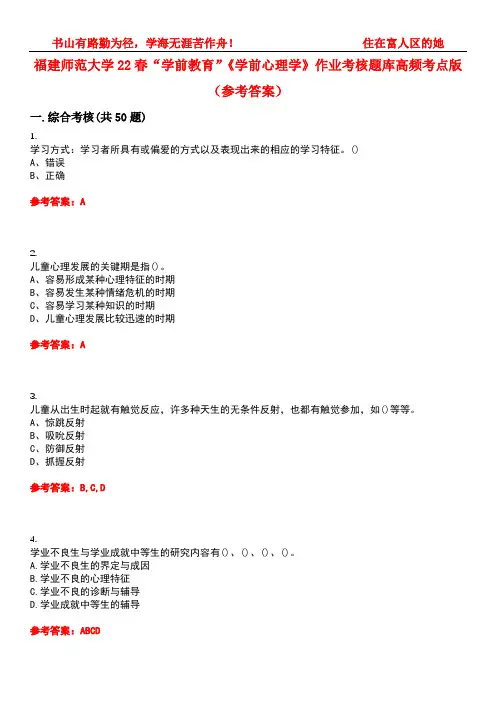 书山有路勤为径，学海无涯苦作舟！　　　　　　　　住在富人区的她

福建师范大学22春“学前教育”《学前心理学》作业考核题库高频考点版（参考答案）

一.综合考核(共50题)

1.
学习方式：学习者所具有或偏爱的方式以及表现出来的相应的学习特征。()
A、错误
B、正确

参考答案：A

2.
儿童心理发展的关键期是指()。
A、容易形成某种心理特征的时期
B、容易发生某种情绪危机的时期
C、容易学习某种知识的时期
D、儿童心理发展比较迅速的时期

参考答案：A

3.
儿童从出生时起就有触觉反应，许多种天生的无条件反射，也都有触觉参加，如()等等。
A、惊跳反射
B、吸吮反射
C、防御反射
D、抓握反射

参考答案：B,C,D

4.
学业不良生与学业成就中等生的研究内容有()、()、()、()。
A.学业不良生的界定与成因
B.学业不良的心理特征
C.学业不良的诊断与辅导
D.学业成就中等生的辅导

参考答案：ABCD